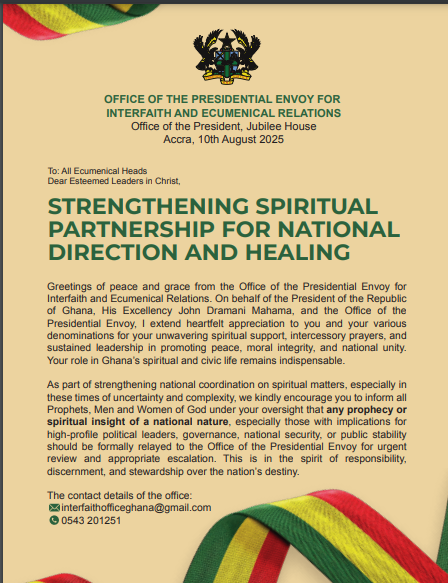 OFFICE OF THE PRESIDENTIAL ENVOY FOR INTERFAITH AND ECUMENICAL RELATIONS
Office of the President, Jubilee House
Accra, 10th August 2025

To: All Ecumenical Heads
Dear Esteemed Leaders in Christ,

STRENGTHENING SPIRITUAL PARTNERSHIP FOR NATIONAL DIRECTION AND HEALING

Greetings of peace and grace from the Office of the Presidential Envoy for Interfaith and Ecumenical Relations. On behalf of the President of the Republic of Ghana, His Excellency John Dramani Mahama, and the Office of the Presidential Envoy, I extend heartfelt appreciation to you and your various denominations for your unwavering spiritual support, intercessory prayers, and sustained leadership in promoting peace, moral integrity, and national unity. Your role in Ghana's spiritual and civic life remains indispensable.

As part of strengthening national coordination on spiritual matters, especially in these times of uncertainty and complexity, we kindly encourage you to inform all Prophets, Men and Women of God under your oversight that any prophecy or spiritual insight of a national nature, especially those with implications for high-profile political leaders, governance, national security, or public stability should be formally relayed to the Office of the Presidential Envoy for urgent review and appropriate escalation. This is in the spirit of responsibility, discernment, and stewardship over the nation's destiny.

The contact details of the office:
interfaithofficeghana@gmail.com
0543 201251